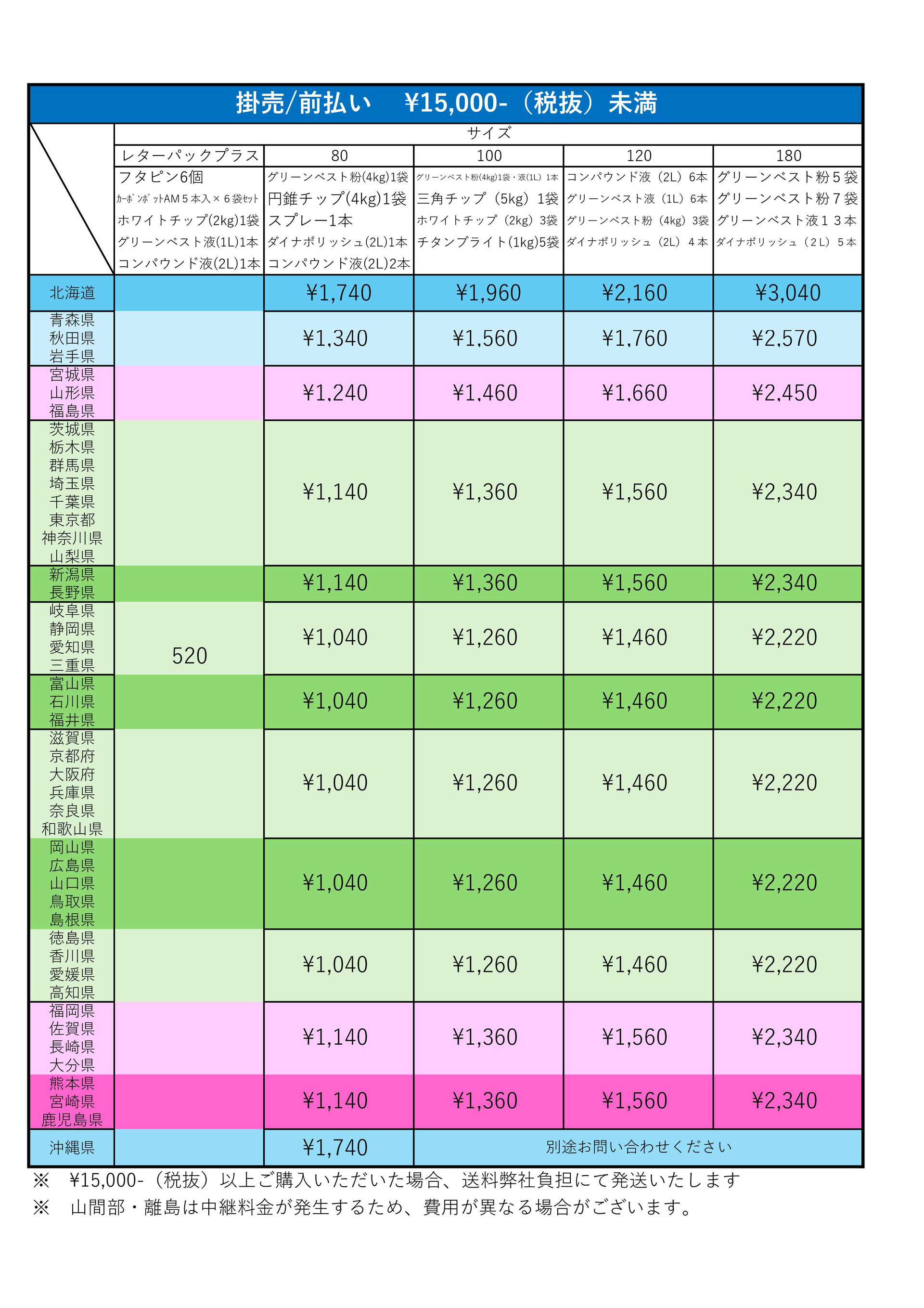 掛売/前払い　¥15,000-（税抜）未満

| | サイズ | | | | |
|---|---|---|---|---|---|
| | レターパックプラス | 80 | 100 | 120 | 180 |
| | フタピン6個 カーボンポットAM５本入×６袋セット ホワイトチップ(2kg)1袋 グリーンベスト液(1L)1本 コンパウンド液(2L)1本 | グリーンベスト粉(4kg)1袋 円錐チップ(4kg)1袋 スプレー1本 ダイナポリッシュ(2L)1本 コンパウンド液(2L)2本 | グリーンベスト粉(4kg)1袋・液(1L) 1本 三角チップ（5kg）1袋 ホワイトチップ（2kg）3袋 チタンブライト(1kg)5袋 | コンパウンド液（2L）6本 グリーンベスト液（1L）6本 グリーンベスト粉（4kg）3袋 ダイナポリッシュ（2L）４本 | グリーンベスト粉５袋 グリーンベスト粉７袋 グリーンベスト液１３本 ダイナポリッシュ（２L）５本 |
| 北海道 | | ¥1,740 | ¥1,960 | ¥2,160 | ¥3,040 |
| 青森県 秋田県 岩手県 | | ¥1,340 | ¥1,560 | ¥1,760 | ¥2,570 |
| 宮城県 山形県 福島県 | | ¥1,240 | ¥1,460 | ¥1,660 | ¥2,450 |
| 茨城県 栃木県 群馬県 埼玉県 千葉県 東京都 神奈川県 山梨県 | | ¥1,140 | ¥1,360 | ¥1,560 | ¥2,340 |
| 新潟県 長野県 | | ¥1,140 | ¥1,360 | ¥1,560 | ¥2,340 |
| 岐阜県 静岡県 愛知県 三重県 | 520 | ¥1,040 | ¥1,260 | ¥1,460 | ¥2,220 |
| 富山県 石川県 福井県 | | ¥1,040 | ¥1,260 | ¥1,460 | ¥2,220 |
| 滋賀県 京都府 大阪府 兵庫県 奈良県 和歌山県 | | ¥1,040 | ¥1,260 | ¥1,460 | ¥2,220 |
| 岡山県 広島県 山口県 鳥取県 島根県 | | ¥1,040 | ¥1,260 | ¥1,460 | ¥2,220 |
| 徳島県 香川県 愛媛県 高知県 | | ¥1,040 | ¥1,260 | ¥1,460 | ¥2,220 |
| 福岡県 佐賀県 長崎県 大分県 | | ¥1,140 | ¥1,360 | ¥1,560 | ¥2,340 |
| 熊本県 宮崎県 鹿児島県 | | ¥1,140 | ¥1,360 | ¥1,560 | ¥2,340 |
| 沖縄県 | | ¥1,740 | 別途お問い合わせください | | |

※　¥15,000-（税抜）以上ご購入いただいた場合、送料弊社負担にて発送いたします
※　山間部・離島は中継料金が発生するため、費用が異なる場合がございます。